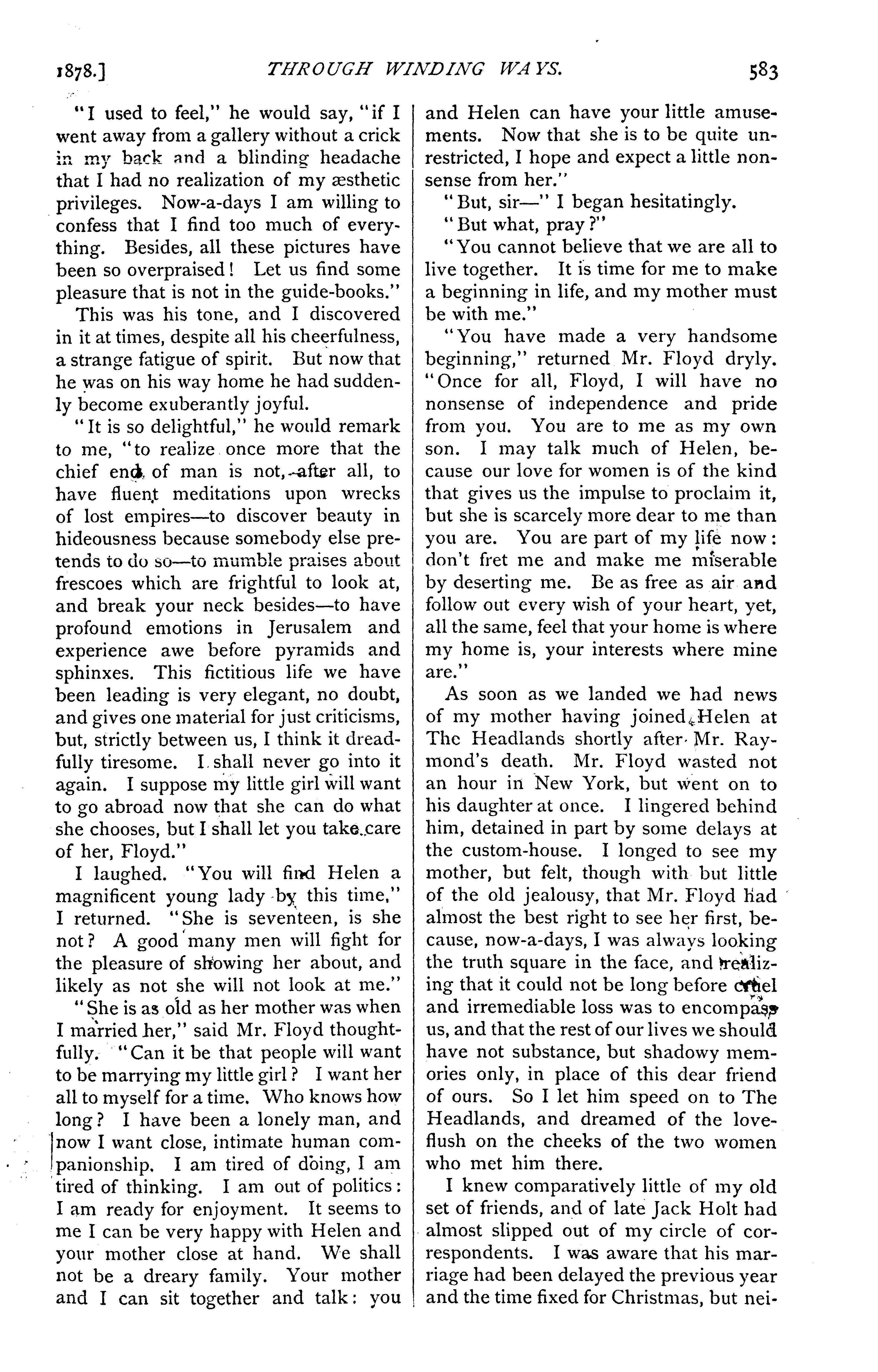 1878.] THROUGH WINDING WAYS. 583

"I used to feel," he would say, "if I went away from a gallery without a crick in my back and a blinding headache that I had no realization of my æsthetic privileges. Now-a-days I am willing to confess that I find too much of everything. Besides, all these pictures have been so overpraised! Let us find some pleasure that is not in the guide-books."

This was his tone, and I discovered in it at times, despite all his cheerfulness, a strange fatigue of spirit. But now that he was on his way home he had suddenly become exuberantly joyful.

"It is so delightful," he would remark to me, "to realize once more that the chief end of man is not, after all, to have fluent meditations upon wrecks of lost empires—to discover beauty in hideousness because somebody else pretends to do so—to mumble praises about frescoes which are frightful to look at, and break your neck besides—to have profound emotions in Jerusalem and experience awe before pyramids and sphinxes. This fictitious life we have been leading is very elegant, no doubt, and gives one material for just criticisms, but, strictly between us, I think it dreadfully tiresome. I shall never go into it again. I suppose my little girl will want to go abroad now that she can do what she chooses, but I shall let you take care of her, Floyd."

I laughed. "You will find Helen a magnificent young lady by this time," I returned. "She is seventeen, is she not? A good many men will fight for the pleasure of showing her about, and likely as not she will not look at me."

"She is as old as her mother was when I married her," said Mr. Floyd thoughtfully. "Can it be that people will want to be marrying my little girl? I want her all to myself for a time. Who knows how long? I have been a lonely man, and now I want close, intimate human companionship. I am tired of doing, I am tired of thinking. I am out of politics: I am ready for enjoyment. It seems to me I can be very happy with Helen and your mother close at hand. We shall not be a dreary family. Your mother and I can sit together and talk: you and Helen can have your little amusements. Now that she is to be quite unrestricted, I hope and expect a little nonsense from her."

"But, sir—" I began hesitatingly.

"But what, pray?"

"You cannot believe that we are all to live together. It is time for me to make a beginning in life, and my mother must be with me."

"You have made a very handsome beginning," returned Mr. Floyd dryly. "Once for all, Floyd, I will have no nonsense of independence and pride from you. You are to me as my own son. I may talk much of Helen, because our love for women is of the kind that gives us the impulse to proclaim it, but she is scarcely more dear to me than you are. You are part of my life now: don't fret me and make me miserable by deserting me. Be as free as air and follow out every wish of your heart, yet, all the same, feel that your home is where my home is, your interests where mine are."

As soon as we landed we had news of my mother having joined Helen at The Headlands shortly after Mr. Raymond's death. Mr. Floyd wasted not an hour in New York, but went on to his daughter at once. I lingered behind him, detained in part by some delays at the custom-house. I longed to see my mother, but felt, though with but little of the old jealousy, that Mr. Floyd had almost the best right to see her first, because, now-a-days, I was always looking the truth square in the face, and realizing that it could not be long before cruel and irremediable loss was to encompass us, and that the rest of our lives we should have not substance, but shadowy memories only, in place of this dear friend of ours. So I let him speed on to The Headlands, and dreamed of the love-flush on the cheeks of the two women who met him there.

I knew comparatively little of my old set of friends, and of late Jack Holt had almost slipped out of my circle of correspondents. I was aware that his marriage had been delayed the previous year and the time fixed for Christmas, but nei-